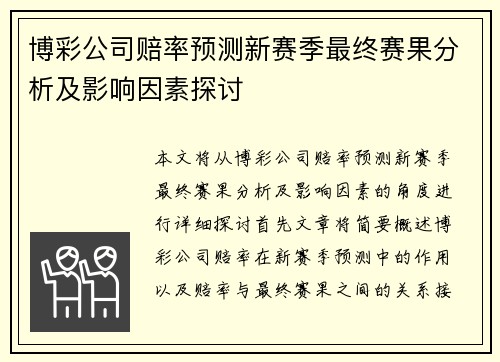 博彩公司赔率预测新赛季最终赛果分析及影响因素探讨

本文将从博彩公司赔率预测新赛季最终赛果分析及影响因素的角度进行详细探讨首先文章将简要概述博彩公司赔率在新赛季预测中的作用以及赔率与最终赛果之间的关系接